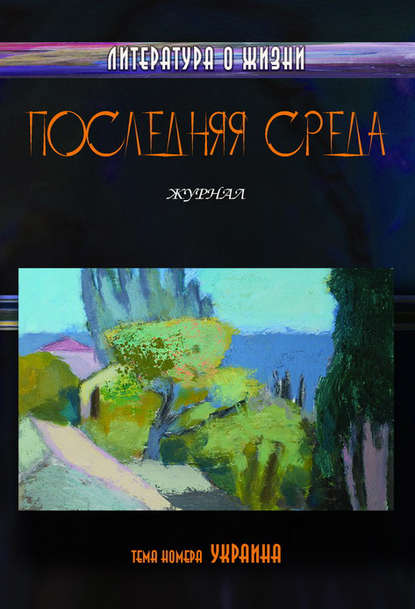 ЛИТЕРАТУРА О ЖИЗНИ

ПОСЛЕДНЯЯ СРЕДА

ЖУРНАЛ

ТЕМА НОМЕРА УКРАИНА